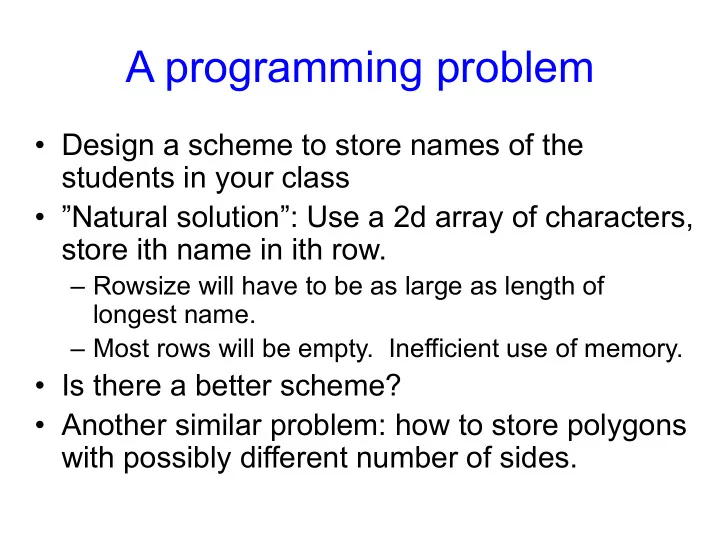 A programming problem

• Design a scheme to store names of the students in your class

• ”Natural solution”: Use a 2d array of characters, store ith name in ith row.

– Rowsize will have to be as large as length of longest name.

– Most rows will be empty. Inefficient use of memory.

• Is there a better scheme?

• Another similar problem: how to store polygons with possibly different number of sides.